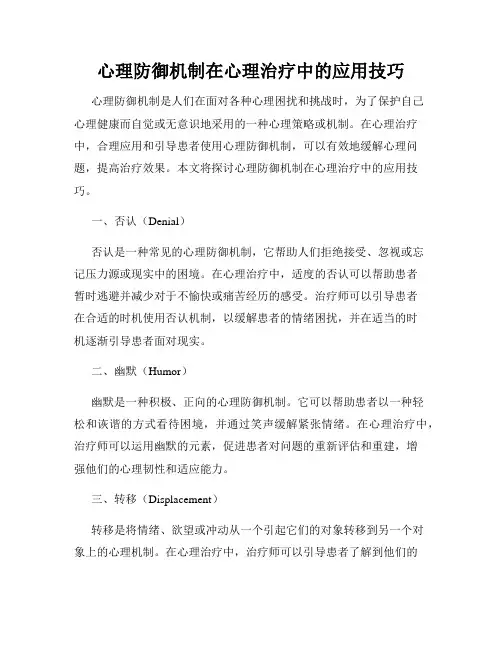 心理防御机制在心理治疗中的应用技巧

心理防御机制是人们在面对各种心理困扰和挑战时，为了保护自己心理健康而自觉或无意识地采用的一种心理策略或机制。在心理治疗中，合理应用和引导患者使用心理防御机制，可以有效地缓解心理问题，提高治疗效果。本文将探讨心理防御机制在心理治疗中的应用技巧。

一、否认（Denial）

否认是一种常见的心理防御机制，它帮助人们拒绝接受、忽视或忘记压力源或现实中的困境。在心理治疗中，适度的否认可以帮助患者暂时逃避并减少对于不愉快或痛苦经历的感受。治疗师可以引导患者在合适的时机使用否认机制，以缓解患者的情绪困扰，并在适当的时机逐渐引导患者面对现实。

二、幽默（Humor）

幽默是一种积极、正向的心理防御机制。它可以帮助患者以一种轻松和诙谐的方式看待困境，并通过笑声缓解紧张情绪。在心理治疗中，治疗师可以运用幽默的元素，促进患者对问题的重新评估和重建，增强他们的心理韧性和适应能力。

三、转移（Displacement）

转移是将情绪、欲望或冲动从一个引起它们的对象转移到另一个对象上的心理机制。在心理治疗中，治疗师可以引导患者了解到他们的